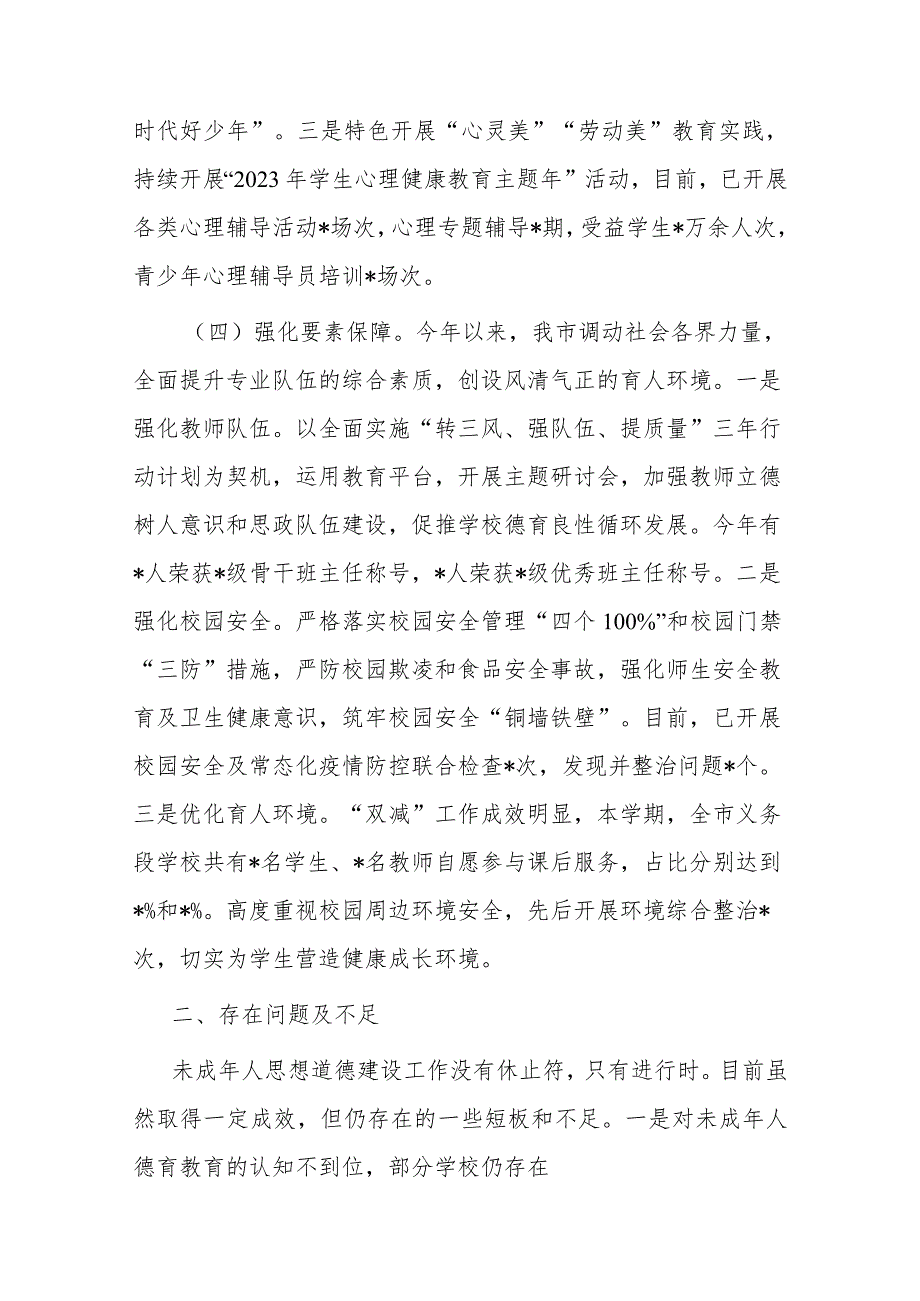 时代好少年”。三是特色开展“心灵美”“劳动美”教育实践，持续开展“2023年学生心理健康教育主题年”活动，目前，已开展各类心理辅导活动*场次，心理专题辅导*期，受益学生*万余人次，青少年心理辅导员培训*场次。

（四）强化要素保障。今年以来，我市调动社会各界力量，全面提升专业队伍的综合素质，创设风清气正的育人环境。一是强化教师队伍。以全面实施“转三风、强队伍、提质量”三年行动计划为契机，运用教育平台，开展主题研讨会，加强教师立德树人意识和思政队伍建设，促推学校德育良性循环发展。今年有*人荣获*级骨干班主任称号，*人荣获*级优秀班主任称号。二是强化校园安全。严格落实校园安全管理“四个100%”和校园门禁“三防”措施，严防校园欺凌和食品安全事故，强化师生安全教育及卫生健康意识，筑牢校园安全“铜墙铁壁”。目前，已开展校园安全及常态化疫情防控联合检查*次，发现并整治问题*个。三是优化育人环境。“双减”工作成效明显，本学期，全市义务段学校共有*名学生、*名教师自愿参与课后服务，占比分别达到*%和*%。高度重视校园周边环境安全，先后开展环境综合整治*次，切实为学生营造健康成长环境。

二、存在问题及不足

未成年人思想道德建设工作没有休止符，只有进行时。目前虽然取得一定成效，但仍存在的一些短板和不足。一是对未成年人德育教育的认知不到位，部分学校仍存在